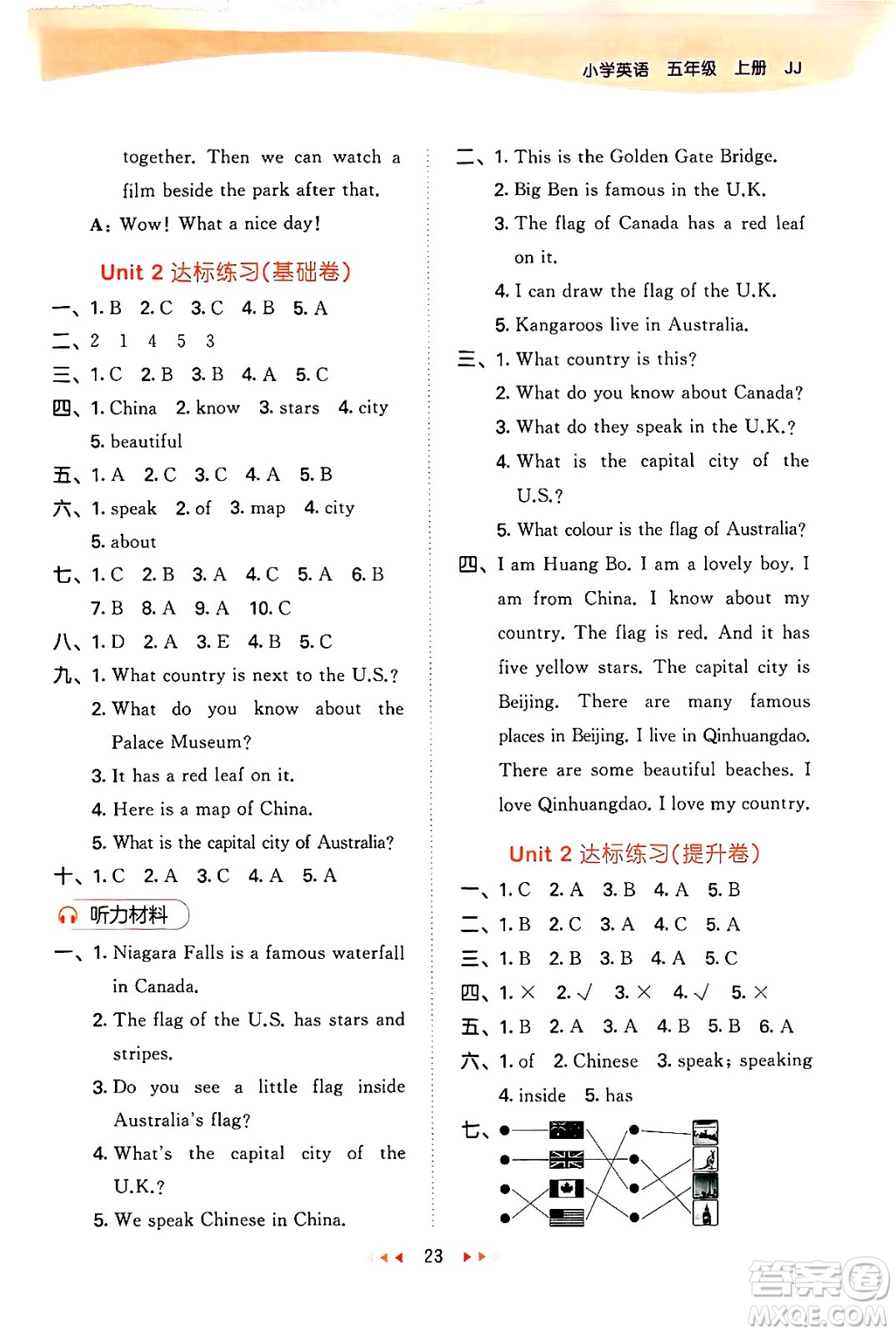 小学英语 五年级 上册 JJ

together. Then we can watch a film beside the park after that.

A: Wow! What a nice day!

Unit 2 达标练习(基础卷)

一、1. B 2. C 3. C 4. B 5. A

二、2 1 4 5 3

三、1. C 2. B 3. B 4. A 5. C

四、1. China 2. know 3. stars 4. city 5. beautiful

五、1. A 2. C 3. C 4. A 5. B

六、1. speak 2. of 3. map 4. city 5. about

七、1. C 2. B 3. A 4. C 5. A 6. B 7. B 8. A 9. A 10. C

八、1. D 2. A 3. E 4. B 5. C

九、1. What country is next to the U.S.?

2. What do you know about the Palace Museum?

3. It has a red leaf on it.

4. Here is a map of China.

5. What is the capital city of Australia?

十、1. C 2. A 3. C 4. A 5. A

听力材料

一、1. Niagara Falls is a famous waterfall in Canada.

2. The flag of the U.S. has stars and stripes.

3. Do you see a little flag inside Australia's flag?

4. What's the capital city of the U.K.?

5. We speak Chinese in China.

二、1. This is the Golden Gate Bridge.

2. Big Ben is famous in the U.K.

3. The flag of Canada has a red leaf on it.

4. I can draw the flag of the U.K.

5. Kangaroos live in Australia.

三、1. What country is this?

2. What do you know about Canada?

3. What do they speak in the U.K.?

4. What is the capital city of the U.S.?

5. What colour is the flag of Australia?

四、I am Huang Bo. I am a lovely boy. I am from China. I know about my country. The flag is red. And it has five yellow stars. The capital city is Beijing. There are many famous places in Beijing. I live in Qinhuangdao. There are some beautiful beaches. I love Qinhuangdao. I love my country.

Unit 2 达标练习(提升卷)

一、1. C 2. A 3. B 4. A 5. B

二、1. B 2. C 3. A 4. C 5. A

三、1. B 2. B 3. B 4. A 5. C

四、1. × 2. √ 3. × 4. √ 5. ×

五、1. B 2. A 3. A 4. B 5. B 6. A

六、1. of 2. Chinese 3. speak; speaking 4. inside 5. has

七、

23

答案圈 MXQE.COM